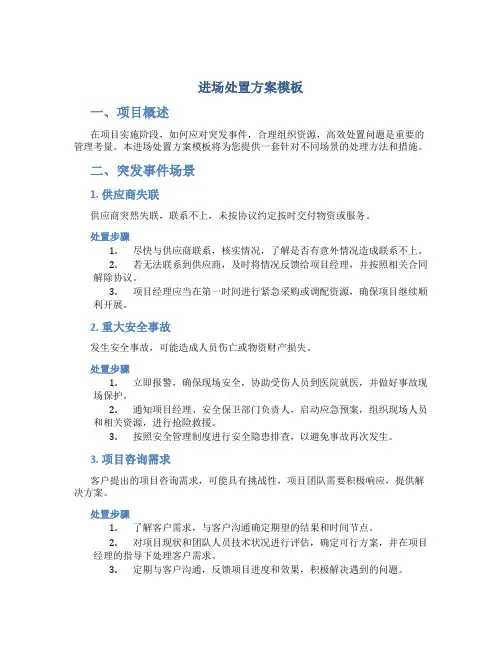 进场处置方案模板

一、项目概述

在项目实施阶段，如何应对突发事件，合理组织资源，高效处置问题是重要的管理考量。本进场处置方案模板将为您提供一套针对不同场景的处理方法和措施。

二、突发事件场景

1. 供应商失联

供应商突然失联，联系不上，未按协议约定按时交付物资或服务。

处置步骤

1. 尽快与供应商联系，核实情况，了解是否有意外情况造成联系不上。
2. 若无法联系到供应商，及时将情况反馈给项目经理，并按照相关合同解除协议。
3. 项目经理应当在第一时间进行紧急采购或调配资源，确保项目继续顺利开展。

2. 重大安全事故

发生安全事故，可能造成人员伤亡或物资财产损失。

处置步骤

1. 立即报警，确保现场安全，协助受伤人员到医院就医，并做好事故现场保护。
2. 通知项目经理、安全保卫部门负责人，启动应急预案，组织现场人员和相关资源，进行抢险救援。
3. 按照安全管理制度进行安全隐患排查，以避免事故再次发生。

3. 项目咨询需求

客户提出的项目咨询需求，可能具有挑战性，项目团队需要积极响应，提供解决方案。

处置步骤

1. 了解客户需求，与客户沟通确定期望的结果和时间节点。
2. 对项目现状和团队人员技术状况进行评估，确定可行方案，并在项目经理的指导下处理客户需求。
3. 定期与客户沟通，反馈项目进度和效果，积极解决遇到的问题。